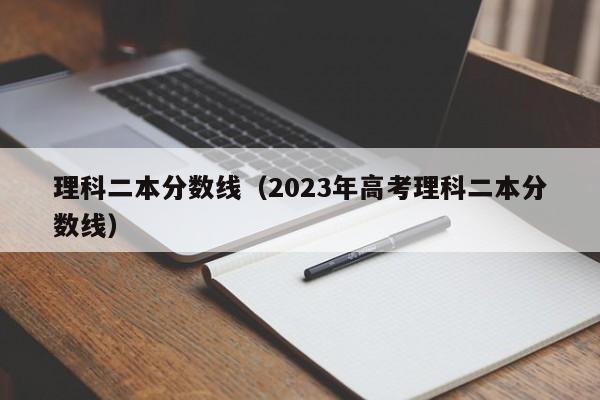 理科二本分数线（2023年高考理科二本分数线）